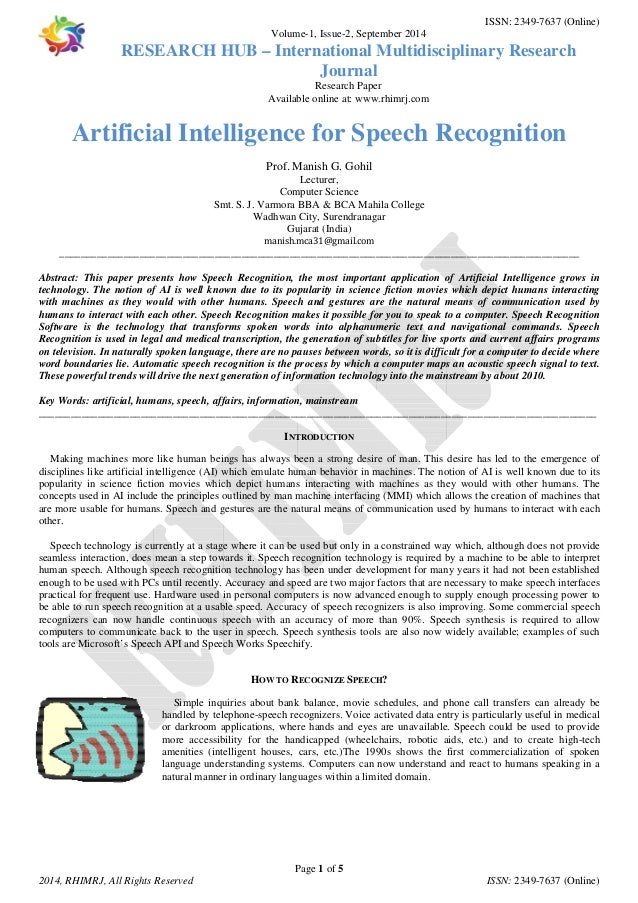 ISSN: 2349-7637 (Online)

Volume-1, Issue-2, September 2014

RESEARCH HUB – International Multidisciplinary Research Journal

Research Paper
Available online at: www.rhimrj.com

Artificial Intelligence for Speech Recognition

Prof. Manish G. Gohil
Lecturer,
Computer Science
Smt. S. J. Varmora BBA & BCA Mahila College
Wadhwan City, Surendranagar
Gujarat (India)
manish.mca31@gmail.com

Abstract: This paper presents how Speech Recognition, the most important application of Artificial Intelligence grows in technology. The notion of AI is well known due to its popularity in science fiction movies which depict humans interacting with machines as they would with other humans. Speech and gestures are the natural means of communication used by humans to interact with each other. Speech Recognition makes it possible for you to speak to a computer. Speech Recognition Software is the technology that transforms spoken words into alphanumeric text and navigational commands. Speech Recognition is used in legal and medical transcription, the generation of subtitles for live sports and current affairs programs on television. In naturally spoken language, there are no pauses between words, so it is difficult for a computer to decide where word boundaries lie. Automatic speech recognition is the process by which a computer maps an acoustic speech signal to text. These powerful trends will drive the next generation of information technology into the mainstream by about 2010.

Key Words: artificial, humans, speech, affairs, information, mainstream

INTRODUCTION

Making machines more like human beings has always been a strong desire of man. This desire has led to the emergence of disciplines like artificial intelligence (AI) which emulate human behavior in machines. The notion of AI is well known due to its popularity in science fiction movies which depict humans interacting with machines as they would with other humans. The concepts used in AI include the principles outlined by man machine interfacing (MMI) which allows the creation of machines that are more usable for humans. Speech and gestures are the natural means of communication used by humans to interact with each other.

Speech technology is currently at a stage where it can be used but only in a constrained way which, although does not provide seamless interaction, does mean a step towards it. Speech recognition technology is required by a machine to be able to interpret human speech. Although speech recognition technology has been under development for many years it had not been established enough to be used with PCs until recently. Accuracy and speed are two major factors that are necessary to make speech interfaces practical for frequent use. Hardware used in personal computers is now advanced enough to supply enough processing power to be able to run speech recognition at a usable speed. Accuracy of speech recognizers is also improving. Some commercial speech recognizers can now handle continuous speech with an accuracy of more than 90%. Speech synthesis is required to allow computers to communicate back to the user in speech. Speech synthesis tools are also now widely available; examples of such tools are Microsoft's Speech API and Speech Works Speechify.

HOW TO RECOGNIZE SPEECH?

Simple inquiries about bank balance, movie schedules, and phone call transfers can already be handled by telephone-speech recognizers. Voice activated data entry is particularly useful in medical or darkroom applications, where hands and eyes are unavailable. Speech could be used to provide more accessibility for the handicapped (wheelchairs, robotic aids, etc.) and to create high-tech amenities (intelligent houses, cars, etc.)The 1990s shows the first commercialization of spoken language understanding systems. Computers can now understand and react to humans speaking in a natural manner in ordinary languages within a limited domain.

Page 1 of 5

2014, RHIMRJ, All Rights Reserved

ISSN: 2349-7637 (Online)